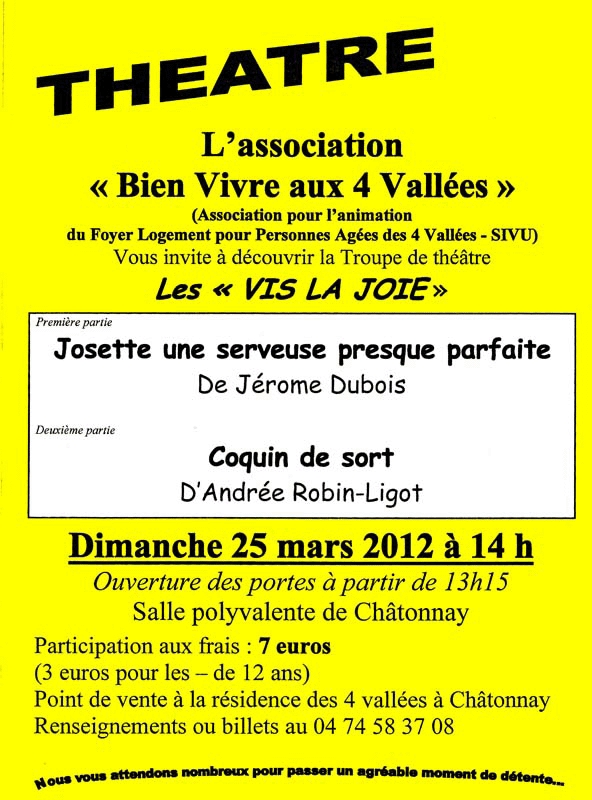 THEATRE

L'association
« Bien Vivre aux 4 Vallées »
(Association pour l'animation
du Foyer Logement pour Personnes Agées des 4 Vallées - SIVU)
Vous invite à découvrir la Troupe de théâtre
Les « VIS LA JOIE »

Première partie
Josette une serveuse presque parfaite
De Jérome Dubois

Deuxième partie
Coquin de sort
D'Andrée Robin-Ligot

Dimanche 25 mars 2012 à 14 h
Ouverture des portes à partir de 13h15
Salle polyvalente de Châtonnay

Participation aux frais : 7 euros
(3 euros pour les – de 12 ans)
Point de vente à la résidence des 4 vallées à Châtonnay
Renseignements ou billets au 04 74 58 37 08

Nous vous attendons nombreux pour passer un agréable moment de détente...